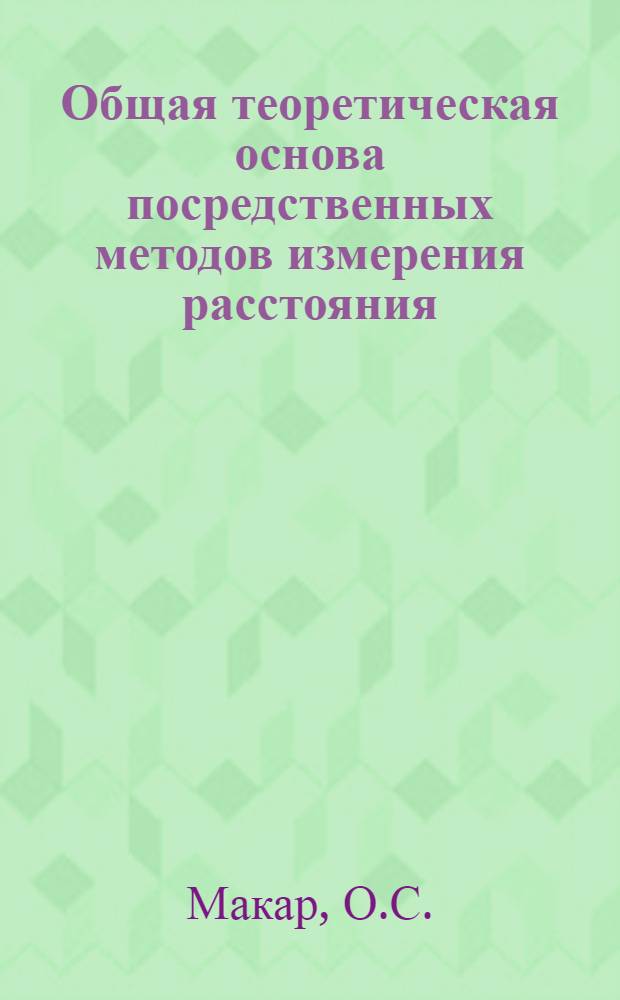 Общая теоретическая основа посредственных методов измерения расстояния

Макар, О.С.